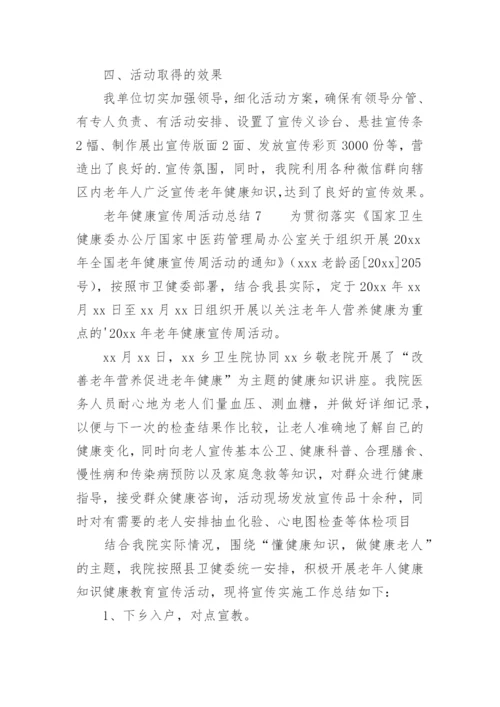 四、活动取得的效果

我单位切实加强领导，细化活动方案，确保有领导分管、有专人负责、有活动安排、设置了宣传义诊台、悬挂宣传条2幅、制作展出宣传版面2面、发放宣传彩页3000份等，营造出了良好的.宣传氛围，同时，我院利用各种微信群向辖区内老年人广泛宣传老年健康知识,达到了良好的宣传效果。

老年健康宣传周活动总结7　　为贯彻落实《国家卫生健康委办公厅国家中医药管理局办公室关于组织开展20xx年全国老年健康宣传周活动的通知》（xxx老龄函[20xx]205号），按照市卫健委部署，结合我县实际，定于20xx年xx月xx日至xx月xx日组织开展以关注老年人营养健康为重点的'20xx年老年健康宣传周活动。

xx月xx日，xx乡卫生院协同xx乡敬老院开展了“改善老年营养促进老年健康”为主题的健康知识讲座。我院医务人员耐心地为老人们量血压、测血糖，并做好详细记录，以便与下一次的检查结果作比较，让老人准确地了解自己的健康变化，同时向老人宣传基本公卫、健康科普、合理膳食、慢性病和传染病预防以及家庭急救等知识，对群众进行健康指导，接受群众健康咨询，活动现场发放宣传品十余种，同时对有需要的老人安排抽血化验、心电图检查等体检项目

结合我院实际情况，围绕“懂健康知识，做健康老人”的主题，我院按照县卫健委统一安排，积极开展老年人健康知识健康教育宣传活动，现将宣传实施工作总结如下：

1、下乡入户，对点宣教。